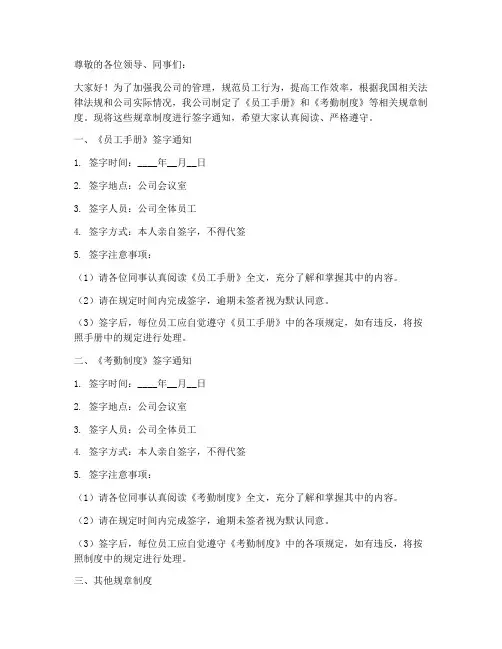 尊敬的各位领导、同事们：

大家好！为了加强我公司的管理，规范员工行为，提高工作效率，根据我国相关法律法规和公司实际情况，我公司制定了《员工手册》和《考勤制度》等相关规章制度。现将这些规章制度进行签字通知，希望大家认真阅读、严格遵守。

一、《员工手册》签字通知

1. 签字时间：____年__月__日

2. 签字地点：公司会议室

3. 签字人员：公司全体员工

4. 签字方式：本人亲自签字，不得代签

5. 签字注意事项：

（1）请各位同事认真阅读《员工手册》全文，充分了解和掌握其中的内容。

（2）请在规定时间内完成签字，逾期未签者视为默认同意。

（3）签字后，每位员工应自觉遵守《员工手册》中的各项规定，如有违反，将按照手册中的规定进行处理。

二、《考勤制度》签字通知

1. 签字时间：____年__月__日

2. 签字地点：公司会议室

3. 签字人员：公司全体员工

4. 签字方式：本人亲自签字，不得代签

5. 签字注意事项：

（1）请各位同事认真阅读《考勤制度》全文，充分了解和掌握其中的内容。

（2）请在规定时间内完成签字，逾期未签者视为默认同意。

（3）签字后，每位员工应自觉遵守《考勤制度》中的各项规定，如有违反，将按照制度中的规定进行处理。

三、其他规章制度